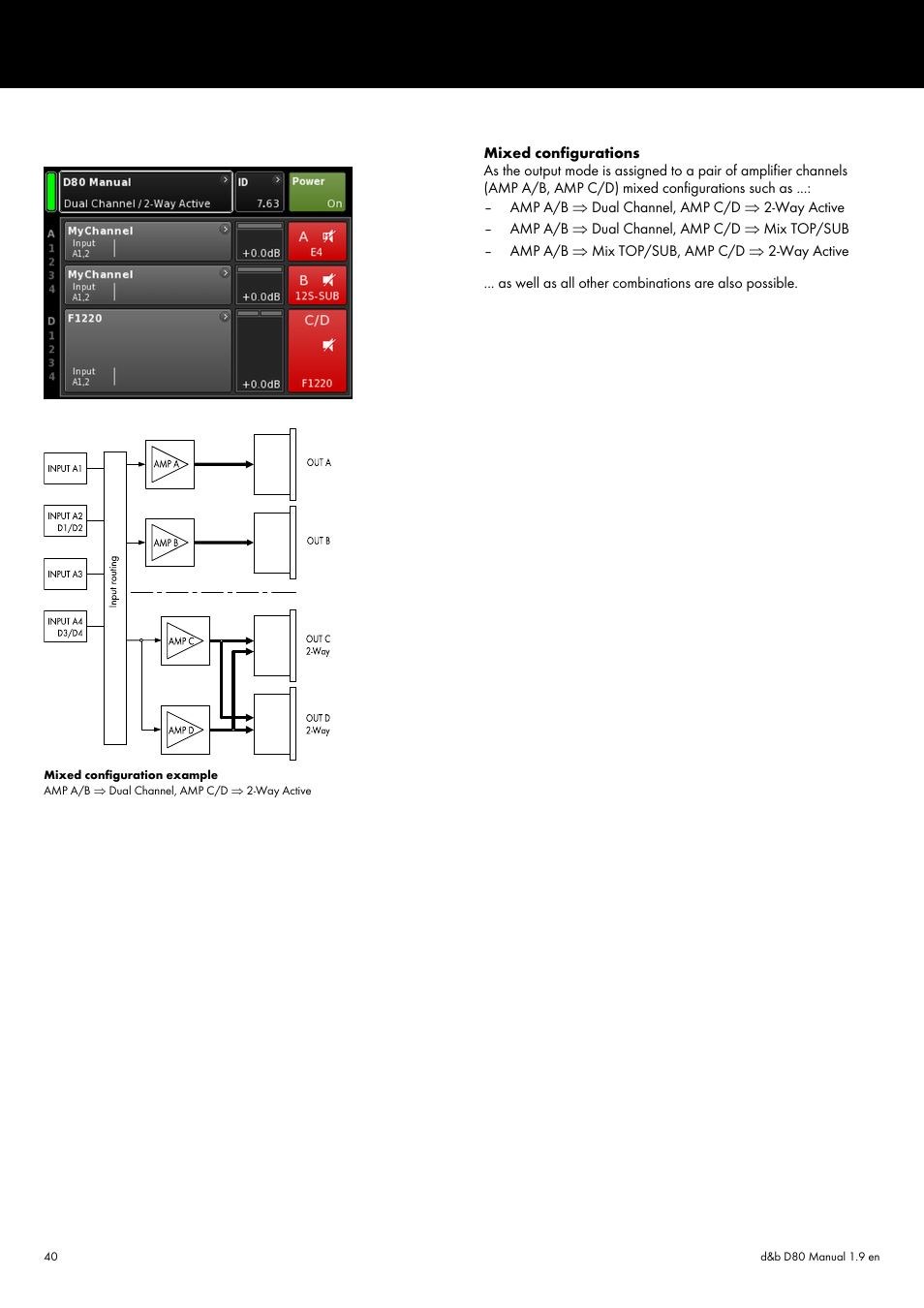 D80 Manual
Dual Channel / 2-Way Active
ID
7.63
Power
On
A
1
2
3
4
MyChannel
Input
A1,2
+0.0dB
A
E4
MyChannel
Input
A1,2
+0.0dB
B
12S-SUB
D
1
2
3
4
F1220
Input
A1,2
+0.0dB
C/D
F1220

INPUT A1
INPUT A2
D1/D2
INPUT A3
INPUT A4
D3/D4
Input routing
AMP A
AMP B
AMP C
AMP D
OUT A
OUT B
OUT C
2-Way
OUT D
2-Way

**Mixed configuration example**
AMP A/B ⇒ Dual Channel, AMP C/D ⇒ 2-Way Active

**Mixed configurations**
As the output mode is assigned to a pair of amplifier channels (AMP A/B, AMP C/D) mixed configurations such as ...:
– AMP A/B ⇒ Dual Channel, AMP C/D ⇒ 2-Way Active
– AMP A/B ⇒ Dual Channel, AMP C/D ⇒ Mix TOP/SUB
– AMP A/B ⇒ Mix TOP/SUB, AMP C/D ⇒ 2-Way Active

... as well as all other combinations are also possible.

40
d&b D80 Manual 1.9 en